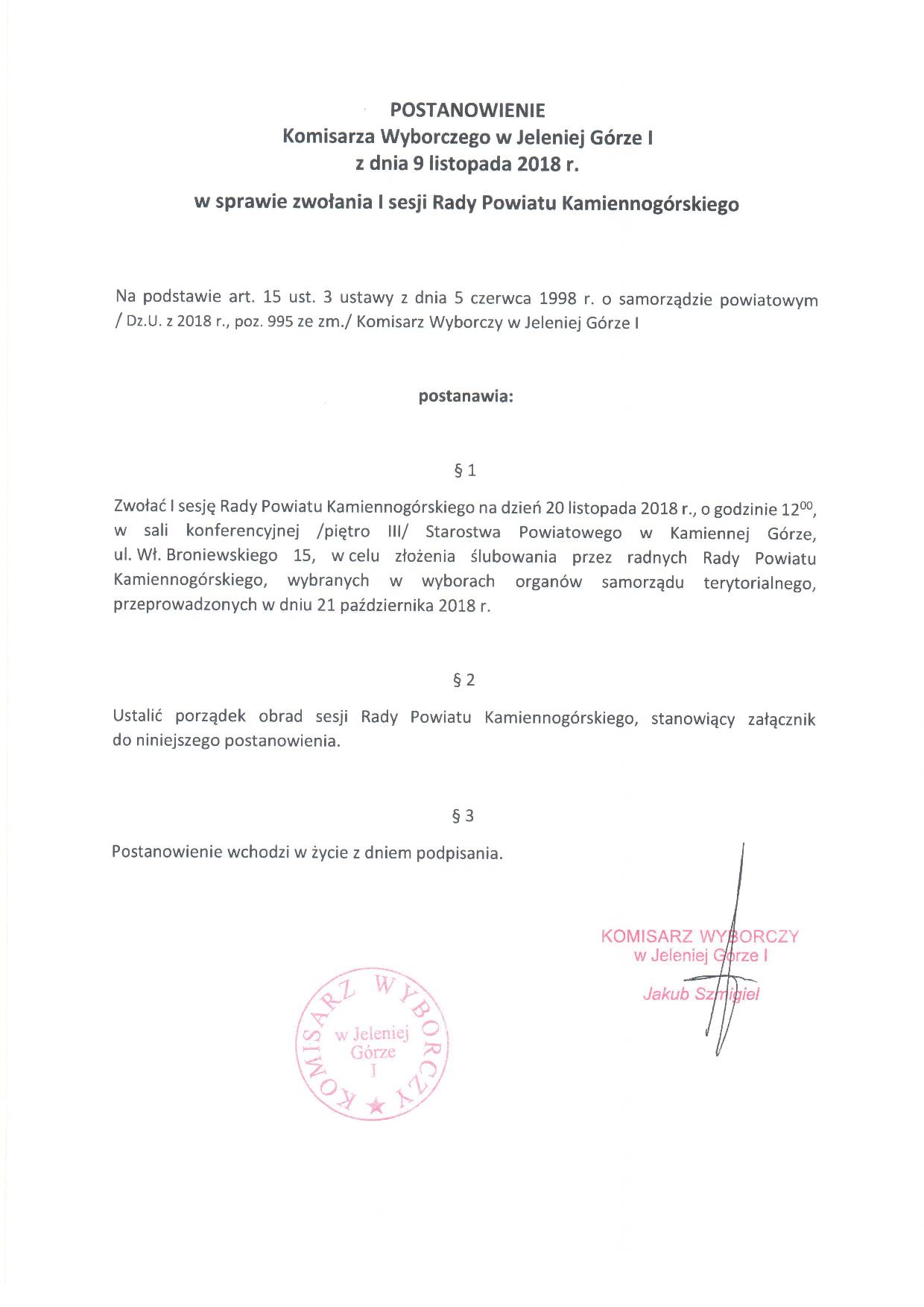 POSTANOWIENIE
Komisarza Wyborczego w Jeleniej Górze I
z dnia 9 listopada 2018 r.

w sprawie zwołania I sesji Rady Powiatu Kamiennogórskiego

Na podstawie art. 15 ust. 3 ustawy z dnia 5 czerwca 1998 r. o samorządzie powiatowym / Dz.U. z 2018 r., poz. 995 ze zm./ Komisarz Wyborczy w Jeleniej Górze I

postanawia:

§ 1

Zwołać I sesję Rady Powiatu Kamiennogórskiego na dzień 20 listopada 2018 r., o godzinie $12^{00}$, w sali konferencyjnej /piętro III/ Starostwa Powiatowego w Kamiennej Górze, ul. Wł. Broniewskiego 15, w celu złożenia ślubowania przez radnych Rady Powiatu Kamiennogórskiego, wybranych w wyborach organów samorządu terytorialnego, przeprowadzonych w dniu 21 października 2018 r.

§ 2

Ustalić porządek obrad sesji Rady Powiatu Kamiennogórskiego, stanowiący załącznik do niniejszego postanowienia.

§ 3

Postanowienie wchodzi w życie z dniem podpisania.

KOMISARZ WYBORCZY
w Jeleniej Górze I
Jakub Szmigiel

KOMISARZ WYBORCZY
w Jeleniej Górze I